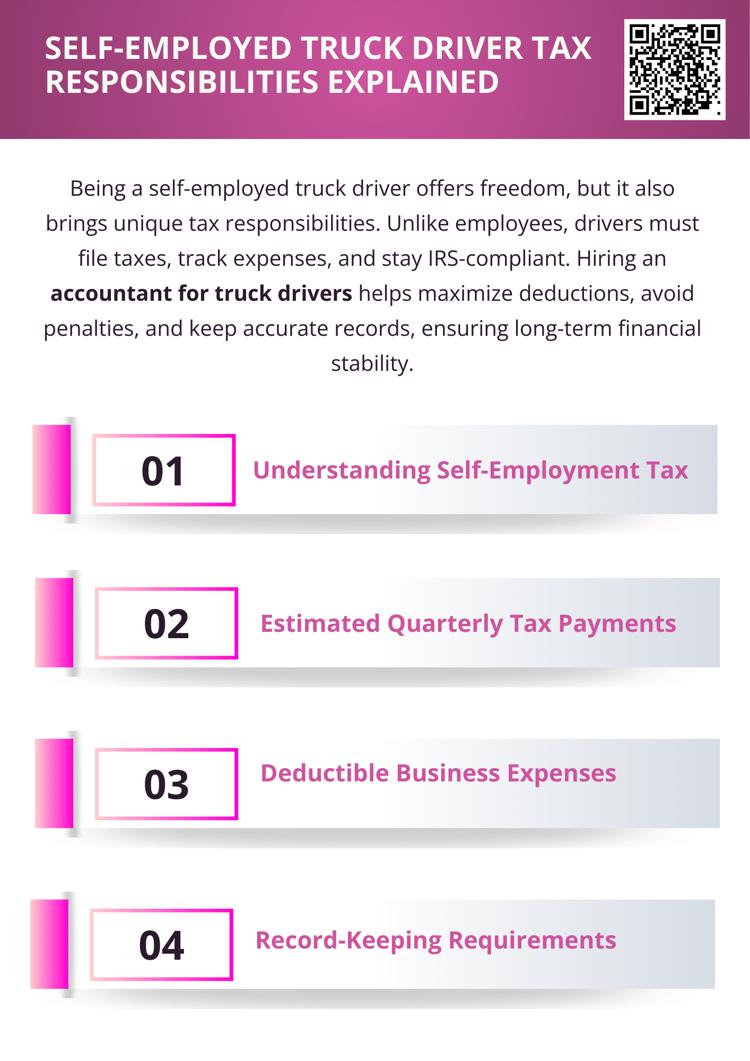 SELF-EMPLOYED TRUCK DRIVER TAX RESPONSIBILITIES EXPLAINED

Being a self-employed truck driver offers freedom, but it also brings unique tax responsibilities. Unlike employees, drivers must file taxes, track expenses, and stay IRS-compliant. Hiring an accountant for truck drivers helps maximize deductions, avoid penalties, and keep accurate records, ensuring long-term financial stability.

01 Understanding Self-Employment Tax

02 Estimated Quarterly Tax Payments

03 Deductible Business Expenses

04 Record-Keeping Requirements